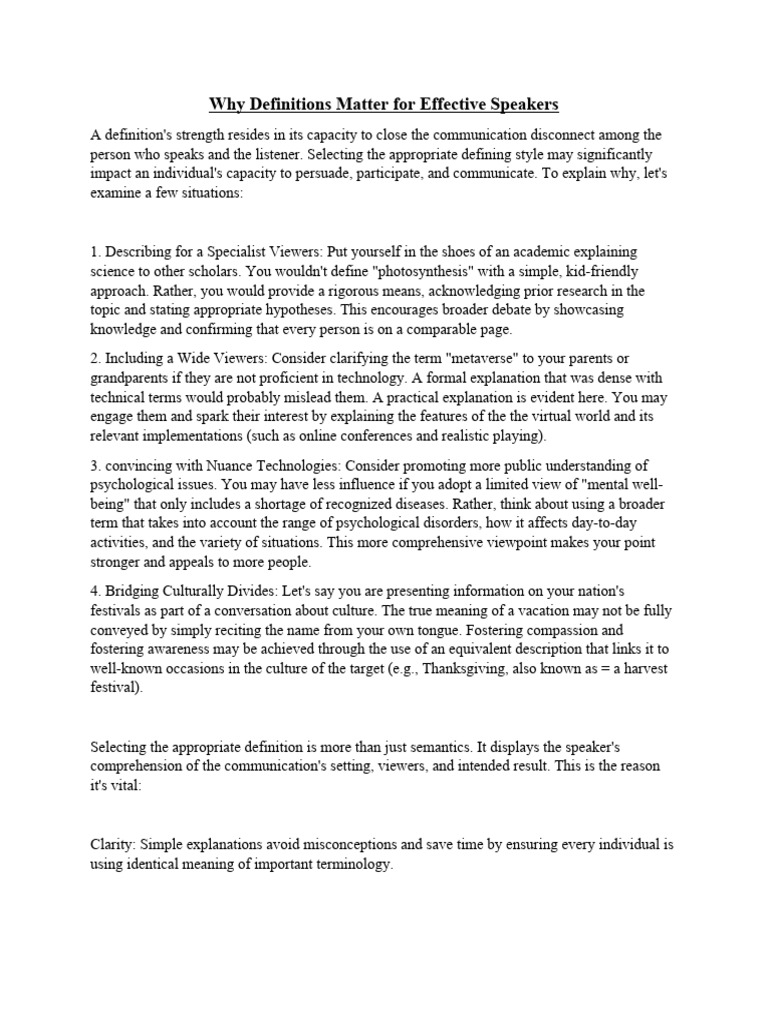 Why Definitions Matter for Effective Speakers

A definition's strength resides in its capacity to close the communication disconnect among the person who speaks and the listener. Selecting the appropriate defining style may significantly impact an individual's capacity to persuade, participate, and communicate. To explain why, let's examine a few situations:

1. Describing for a Specialist Viewers: Put yourself in the shoes of an academic explaining science to other scholars. You wouldn't define "photosynthesis" with a simple, kid-friendly approach. Rather, you would provide a rigorous means, acknowledging prior research in the topic and stating appropriate hypotheses. This encourages broader debate by showcasing knowledge and confirming that every person is on a comparable page.

2. Including a Wide Viewers: Consider clarifying the term "metaverse" to your parents or grandparents if they are not proficient in technology. A formal explanation that was dense with technical terms would probably mislead them. A practical explanation is evident here. You may engage them and spark their interest by explaining the features of the the virtual world and its relevant implementations (such as online conferences and realistic playing).

3. convincing with Nuance Technologies: Consider promoting more public understanding of psychological issues. You may have less influence if you adopt a limited view of "mental well-being" that only includes a shortage of recognized diseases. Rather, think about using a broader term that takes into account the range of psychological disorders, how it affects day-to-day activities, and the variety of situations. This more comprehensive viewpoint makes your point stronger and appeals to more people.

4. Bridging Culturally Divides: Let's say you are presenting information on your nation's festivals as part of a conversation about culture. The true meaning of a vacation may not be fully conveyed by simply reciting the name from your own tongue. Fostering compassion and fostering awareness may be achieved through the use of an equivalent description that links it to well-known occasions in the culture of the target (e.g., Thanksgiving, also known as = a harvest festival).

Selecting the appropriate definition is more than just semantics. It displays the speaker's comprehension of the communication's setting, viewers, and intended result. This is the reason it's vital:

Clarity: Simple explanations avoid misconceptions and save time by ensuring every individual is using identical meaning of important terminology.